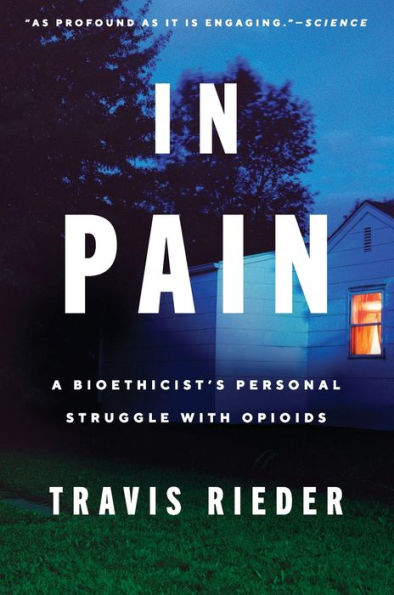 "AS PROFOUND AS IT IS ENGAGING."—SCIENCE

IN PAIN

A BIOETHICIST'S PERSONAL STRUGGLE WITH OPIOIDS

TRAVIS RIEDER